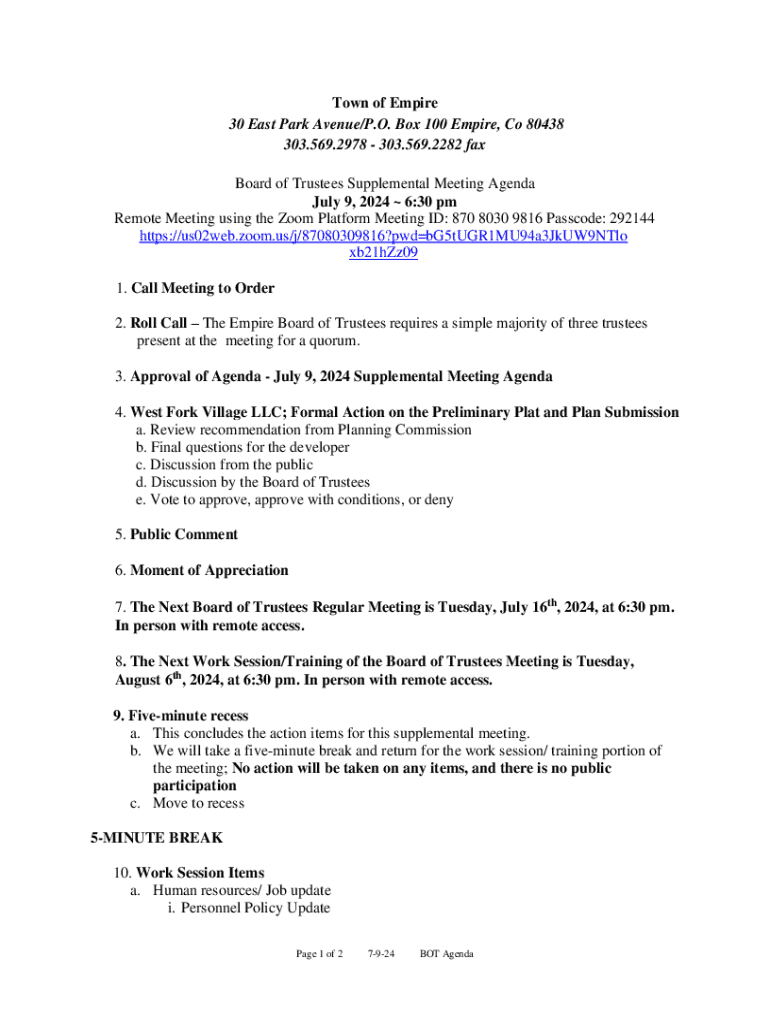 Town of Empire
30 East Park Avenue/P.O. Box 100 Empire, Co 80438
303.569.2978 - 303.569.2282 fax

Board of Trustees Supplemental Meeting Agenda
July 9, 2024 ~ 6:30 pm
Remote Meeting using the Zoom Platform Meeting ID: 870 8030 9816 Passcode: 292144
https://us02web.zoom.us/j/87080309816?pwd=bG5tUGR1MU94a3JkUW9NTlo xb21hZz09

1. Call Meeting to Order

2. Roll Call – The Empire Board of Trustees requires a simple majority of three trustees present at the meeting for a quorum.

3. Approval of Agenda - July 9, 2024 Supplemental Meeting Agenda

4. West Fork Village LLC; Formal Action on the Preliminary Plat and Plan Submission
a. Review recommendation from Planning Commission
b. Final questions for the developer
c. Discussion from the public
d. Discussion by the Board of Trustees
e. Vote to approve, approve with conditions, or deny

5. Public Comment

6. Moment of Appreciation

7. The Next Board of Trustees Regular Meeting is Tuesday, July 16$^{th}$, 2024, at 6:30 pm. In person with remote access.

8. The Next Work Session/Training of the Board of Trustees Meeting is Tuesday, August 6$^{th}$, 2024, at 6:30 pm. In person with remote access.

9. Five-minute recess
a. This concludes the action items for this supplemental meeting.
b. We will take a five-minute break and return for the work session/ training portion of the meeting; No action will be taken on any items, and there is no public participation
c. Move to recess

5-MINUTE BREAK

10. Work Session Items
a. Human resources/ Job update
i. Personnel Policy Update

Page 1 of 2 7-9-24 BOT Agenda